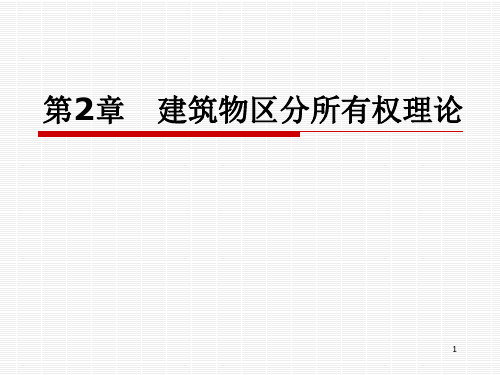 第2章　建筑物区分所有权理论

1